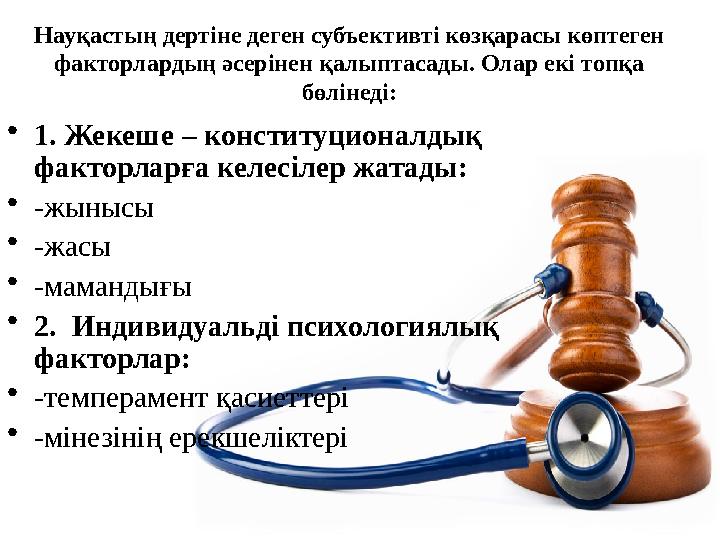 Науқастың дертіне деген субъективті көзқарасы көптеген факторлардың әсерінен қалыптасады. Олар екі топқа бөлінеді:

• 1. Жекеше – конституционалдық факторларға келесілер жатады:
• -жынысы
• -жасы
• -мамандығы
• 2. Индивидуальді психологиялық факторлар:
• -темперамент қасиеттері
• -мінезінің ерекшеліктері